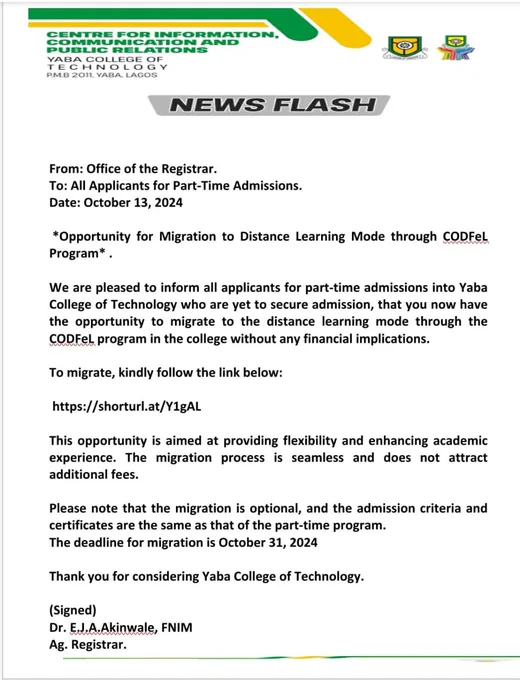 CENTRE FOR INFORMATION, COMMUNICATION AND PUBLIC RELATIONS
YABA COLLEGE OF TECHNOLOGY
P.M.B 2011, YABA, LAGOS

NEWS FLASH

From: Office of the Registrar.
To: All Applicants for Part-Time Admissions.
Date: October 13, 2024

*Opportunity for Migration to Distance Learning Mode through CODFeL Program* .

We are pleased to inform all applicants for part-time admissions into Yaba College of Technology who are yet to secure admission, that you now have the opportunity to migrate to the distance learning mode through the CODFeL program in the college without any financial implications.

To migrate, kindly follow the link below:

https://shorturl.at/Y1gAL

This opportunity is aimed at providing flexibility and enhancing academic experience. The migration process is seamless and does not attract additional fees.

Please note that the migration is optional, and the admission criteria and certificates are the same as that of the part-time program.
The deadline for migration is October 31, 2024

Thank you for considering Yaba College of Technology.

(Signed)
Dr. E.J.A.Akinwale, FNIM
Ag. Registrar.